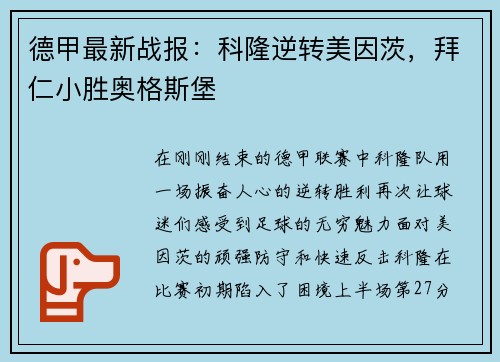 德甲最新战报：科隆逆转美因茨，拜仁小胜奥格斯堡

在刚刚结束的德甲联赛中科隆队用一场振奋人心的逆转胜利再次让球迷们感受到足球的无穷魅力面对美因茨的顽强防守和快速反击科隆在比赛初期陷入了困境上半场第27分